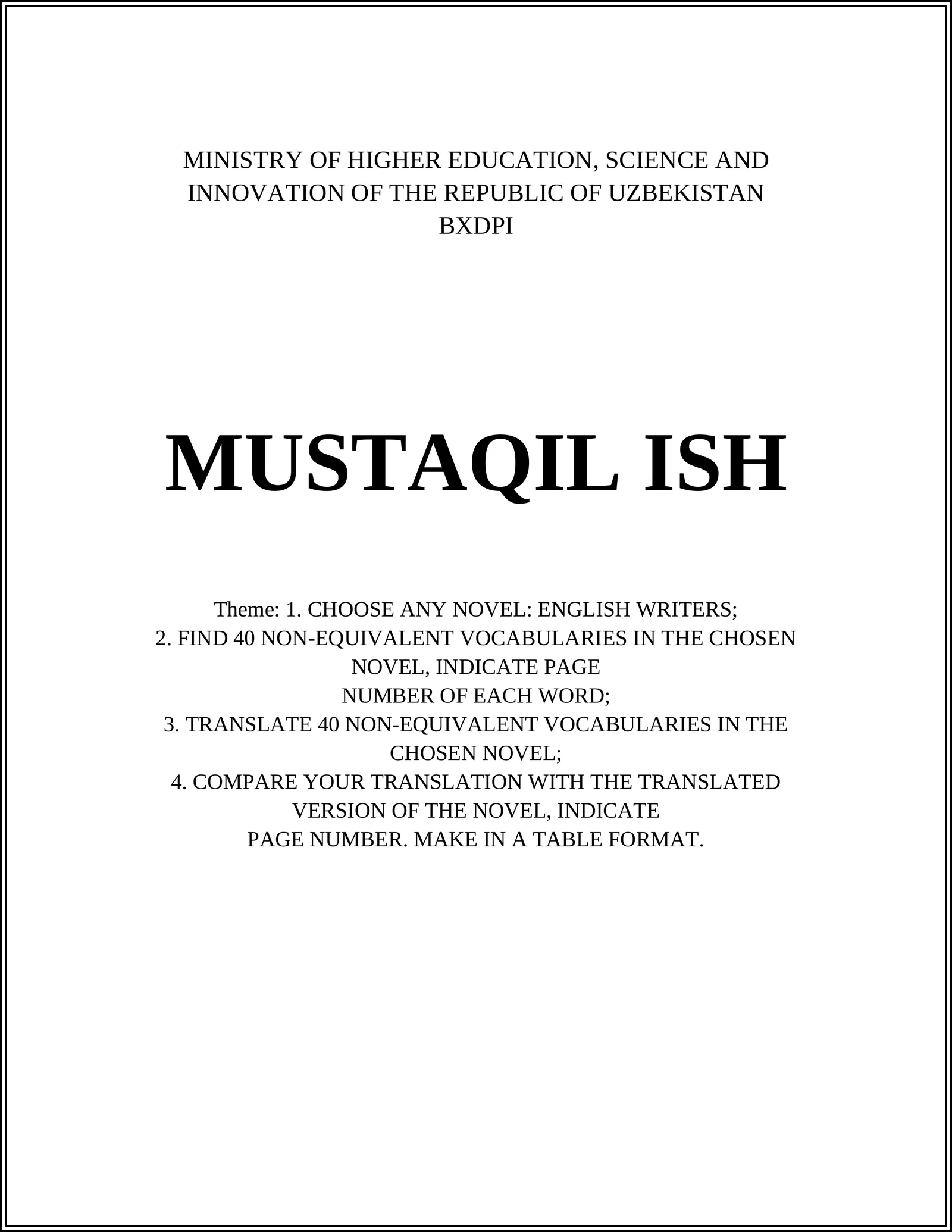 MINISTRY OF HIGHER EDUCATION, SCIENCE AND INNOVATION OF THE REPUBLIC OF UZBEKISTAN
BXDPI

MUSTAQIL ISH

Theme: 1. CHOOSE ANY NOVEL: ENGLISH WRITERS;
2. FIND 40 NON-EQUIVALENT VOCABULARIES IN THE CHOSEN NOVEL, INDICATE PAGE
NUMBER OF EACH WORD;
3. TRANSLATE 40 NON-EQUIVALENT VOCABULARIES IN THE CHOSEN NOVEL;
4. COMPARE YOUR TRANSLATION WITH THE TRANSLATED VERSION OF THE NOVEL, INDICATE
PAGE NUMBER. MAKE IN A TABLE FORMAT.